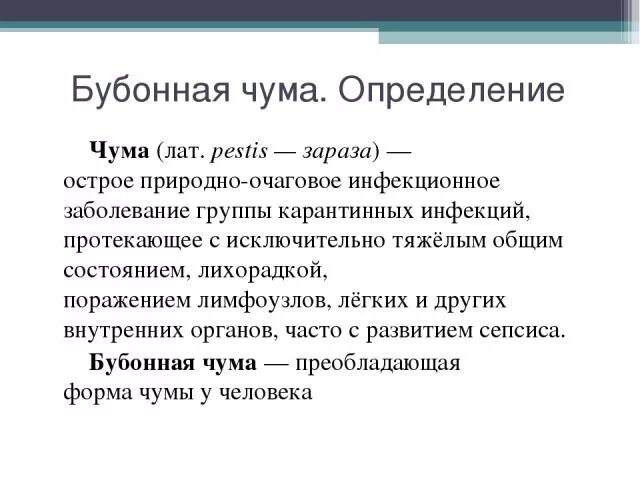 Бубонная чума. Определение

Чума (лат. pestis — зараза) — острое природно-очаговое инфекционное заболевание группы карантинных инфекций, протекающее с исключительно тяжёлым общим состоянием, лихорадкой, поражением лимфоузлов, лёгких и других внутренних органов, часто с развитием сепсиса.

Бубонная чума — преобладающая форма чумы у человека